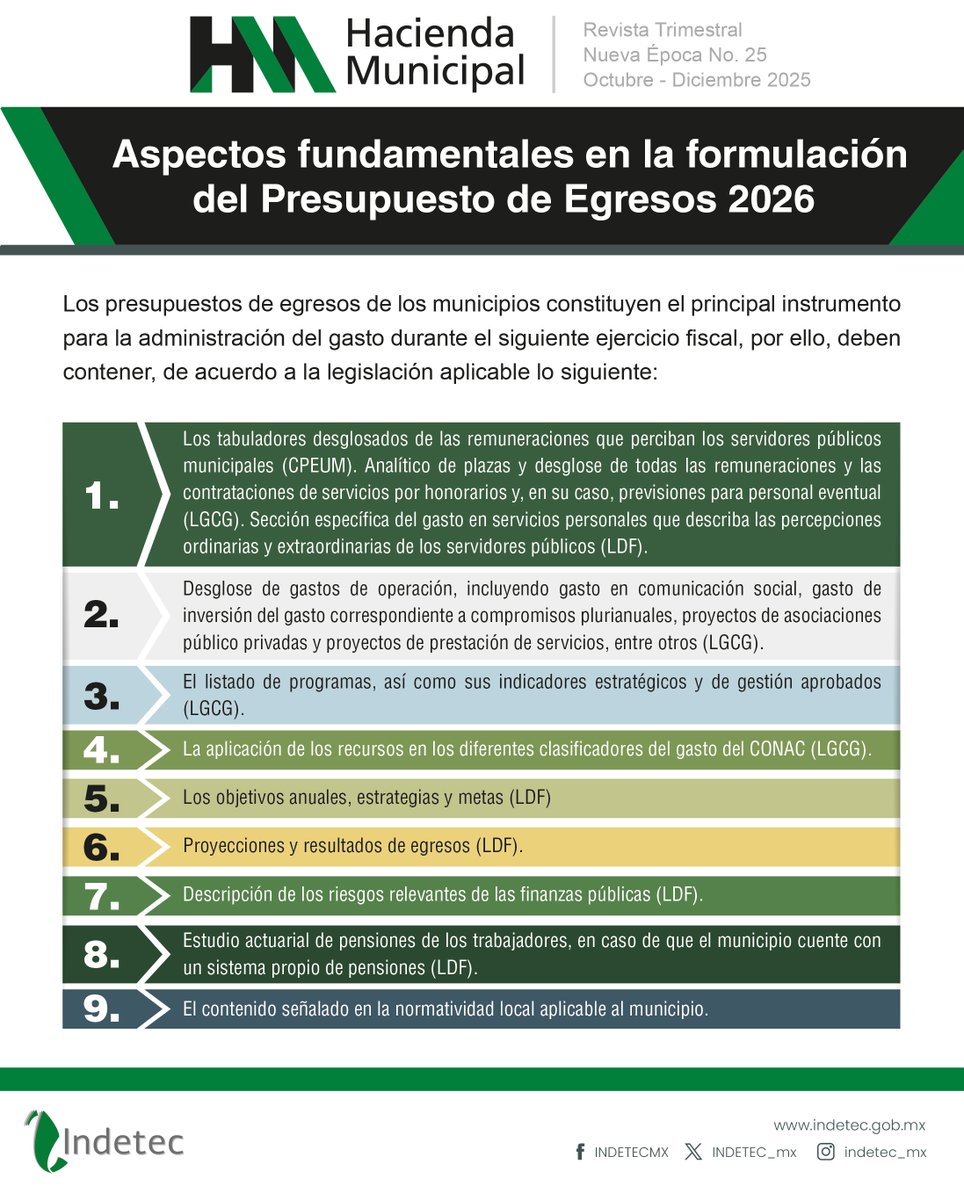 HM Hacienda Municipal

Revista Trimestral
Nueva Época No. 25
Octubre - Diciembre 2025

Aspectos fundamentales en la formulación del Presupuesto de Egresos 2026

Los presupuestos de egresos de los municipios constituyen el principal instrumento para la administración del gasto durante el siguiente ejercicio fiscal, por ello, deben contener, de acuerdo a la legislación aplicable lo siguiente:

1. Los tabuladores desglosados de las remuneraciones que perciban los servidores públicos municipales (CPEUM). Analítico de plazas y desglose de todas las remuneraciones y las contrataciones de servicios por honorarios y, en su caso, previsiones para personal eventual (LGCG). Sección específica del gasto en servicios personales que describa las percepciones ordinarias y extraordinarias de los servidores públicos (LDF).

2. Desglose de gastos de operación, incluyendo gasto en comunicación social, gasto de inversión del gasto correspondiente a compromisos plurianuales, proyectos de asociaciones público privadas y proyectos de prestación de servicios, entre otros (LGCG).

3. El listado de programas, así como sus indicadores estratégicos y de gestión aprobados (LGCG).

4. La aplicación de los recursos en los diferentes clasificadores del gasto del CONAC (LGCG).

5. Los objetivos anuales, estrategias y metas (LDF)

6. Proyecciones y resultados de egresos (LDF).

7. Descripción de los riesgos relevantes de las finanzas públicas (LDF).

8. Estudio actuarial de pensiones de los trabajadores, en caso de que el municipio cuente con un sistema propio de pensiones (LDF).

9. El contenido señalado en la normatividad local aplicable al municipio.

Indetec

www.indetec.gob.mx
INDETECMX INDETEC_mx indetec_mx